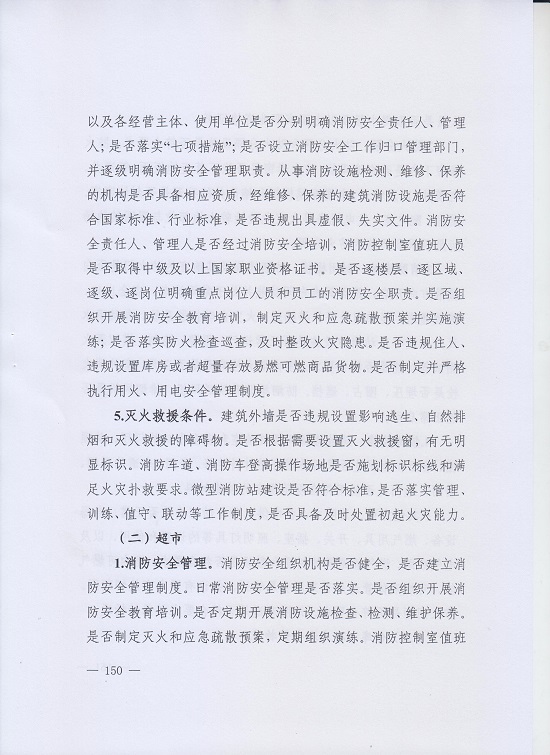 以及各经营主体、使用单位是否分别明确消防安全责任人、管理人；是否落实“七项措施”；是否设立消防安全工作归口管理部门，并逐级明确消防安全管理职责。从事消防设施检测、维修、保养的机构是否具备相应资质，经维修、保养的建筑消防设施是否符合国家标准、行业标准，是否违规出具虚假、失实文件。消防安全责任人、管理人是否经过消防安全培训，消防控制室值班人员是否取得中级及以上国家职业资格证书。是否逐楼层、逐区域、逐级、逐岗位明确重点岗位人员和员工的消防安全职责。是否组织开展消防安全教育培训，制定灭火和应急疏散预案并实施演练；是否落实防火检查巡查，及时整改火灾隐患。是否违规住人、违规设置库房或者超量存放易燃可燃商品货物。是否制定并严格执行用火、用电安全管理制度。

5.灭火救援条件。建筑外墙是否违规设置影响逃生、自然排烟和灭火救援的障碍物。是否根据需要设置灭火救援窗，有无明显标识。消防车道、消防车登高操作场地是否施划标识标线和满足火灾扑救要求。微型消防站建设是否符合标准，是否落实管理、训练、值守、联动等工作制度，是否具备及时处置初起火灾能力。

（二）超市

1.消防安全管理。消防安全组织机构是否健全，是否建立消防安全管理制度。日常消防安全管理是否落实。是否组织开展消防安全教育培训。是否定期开展消防设施检查、检测、维护保养。是否制定灭火和应急疏散预案，定期组织演练。消防控制室值班

— 150 —